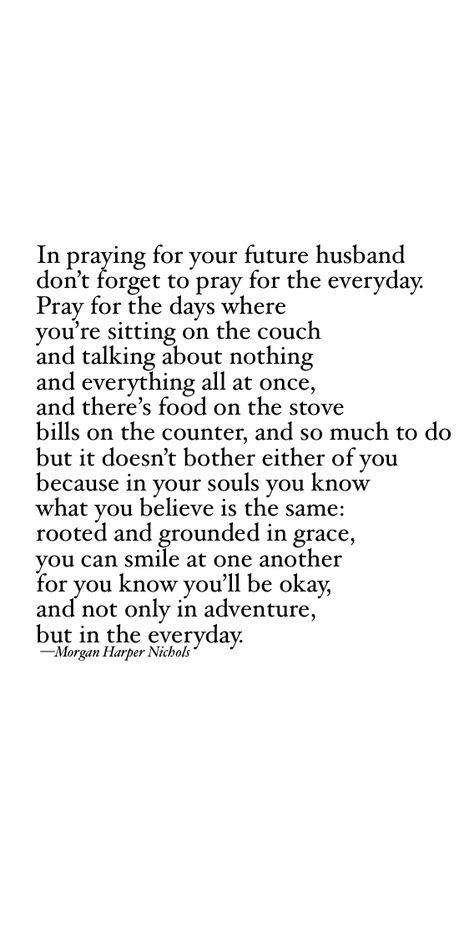 In praying for your future husband
don't forget to pray for the everyday.
Pray for the days where
you're sitting on the couch
and talking about nothing
and everything all at once,
and there's food on the stove
bills on the counter, and so much to do
but it doesn't bother either of you
because in your souls you know
what you believe is the same:
rooted and grounded in grace,
you can smile at one another
for you know you'll be okay,
and not only in adventure,
but in the everyday.
—Morgan Harper Nichols